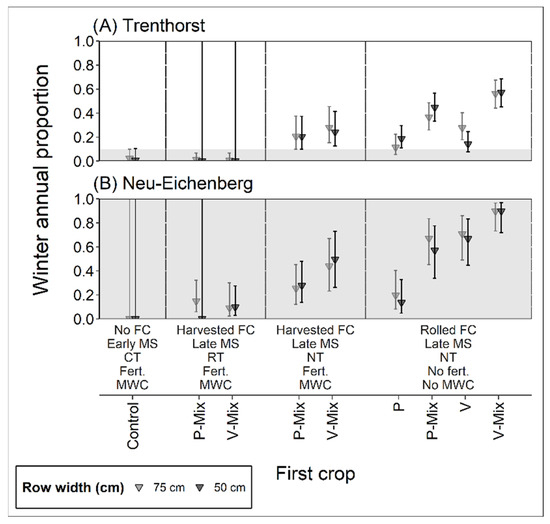 (A) Trenthorst

1.0
0.8
0.6
0.4
0.2
0.0

(B) Neu-Eichenberg

1.0
0.8
0.6
0.4
0.2
0.0

Winter annual proportion

No FC
Early MS
CT
Fert.
MWC

Harvested FC
Late MS
RT
Fert.
MWC

Harvested FC
Late MS
NT
Fert.
MWC

Rolled FC
Late MS
NT
No fert.
No MWC

Control

P-Mix

V-Mix

P-Mix

V-Mix

P

P-Mix

V

V-Mix

First crop

Row width (cm) 75 cm 50 cm